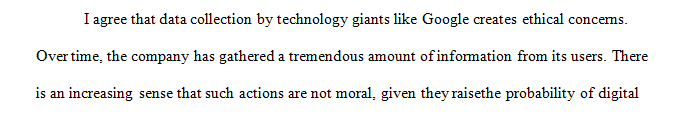 I agree that data collection by technology giants like Google creates ethical concerns. Over time, the company has gathered a tremendous amount of information from its users. There is an increasing sense that such actions are not moral, given they raisethe probability of digital